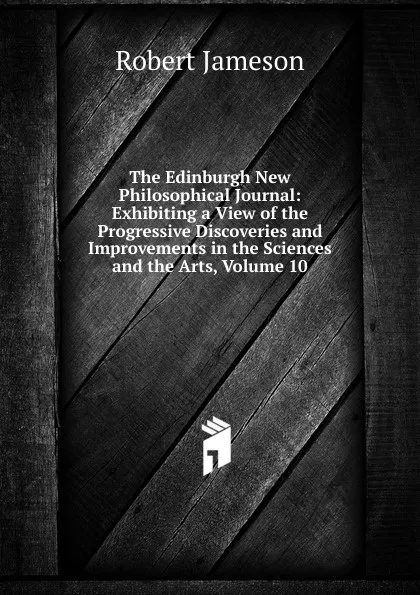 Robert Jameson

The Edinburgh New Philosophical Journal: Exhibiting a View of the Progressive Discoveries and Improvements in the Sciences and the Arts, Volume 10